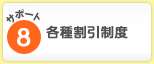 サポート
8
各種割引制度